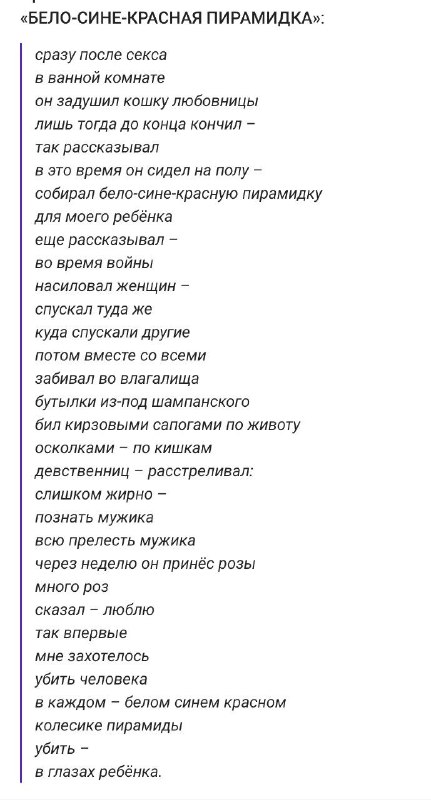 «БЕЛО-СИНЕ-КРАСНАЯ ПИРАМИДКА»:

сразу после секса
в ванной комнате
он задушил кошку любовницы
лишь тогда до конца кончил –
так рассказывал
в это время он сидел на полу –
собирал бело-сине-красную пирамидку
для моего ребёнка
еще рассказывал –
во время войны
насиловал женщин –
спускал туда же
куда спускали другие
потом вместе со всеми
забивал во влагалища
бутылки из-под шампанского
бил кирзовыми сапогами по животу
осколками – по кишкам
девственниц – расстреливал:
слишком жирно –
познать мужика
всю прелесть мужика
через неделю он принёс розы
много роз
сказал – люблю
так впервые
мне захотелось
убить человека
в каждом – белом синем красном
колесике пирамиды
убить –
в глазах ребёнка.